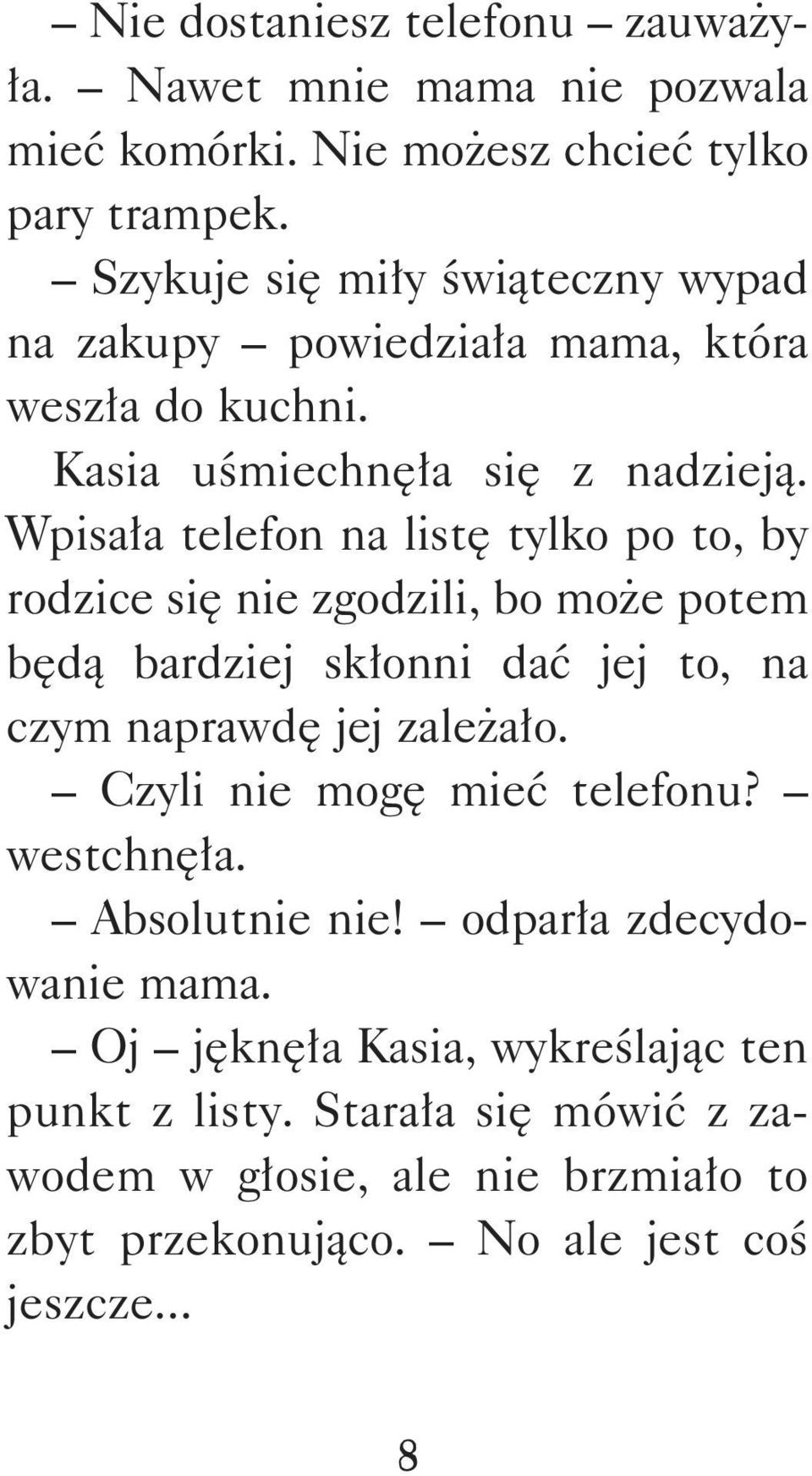 – Nie dostaniesz telefonu – zauważyła. – Nawet mnie mama nie pozwala mieć komórki. Nie możesz chcieć tylko pary trampek.

– Szykuje się miły świąteczny wypad na zakupy – powiedziała mama, która weszła do kuchni.

Kasia uśmiechnęła się z nadzieją. Wpisała telefon na listę tylko po to, by rodzice się nie zgodzili, bo może potem będą bardziej skłonni dać jej to, na czym naprawdę jej zależało.

– Czyli nie mogę mieć telefonu? – westchnęła.

– Absolutnie nie! – odparła zdecydowanie mama.

– Oj – jęknęła Kasia, wykreślając ten punkt z listy. Starała się mówić z zawodem w głosie, ale nie brzmiało to zbyt przekonująco. – No ale jest coś jeszcze...

8